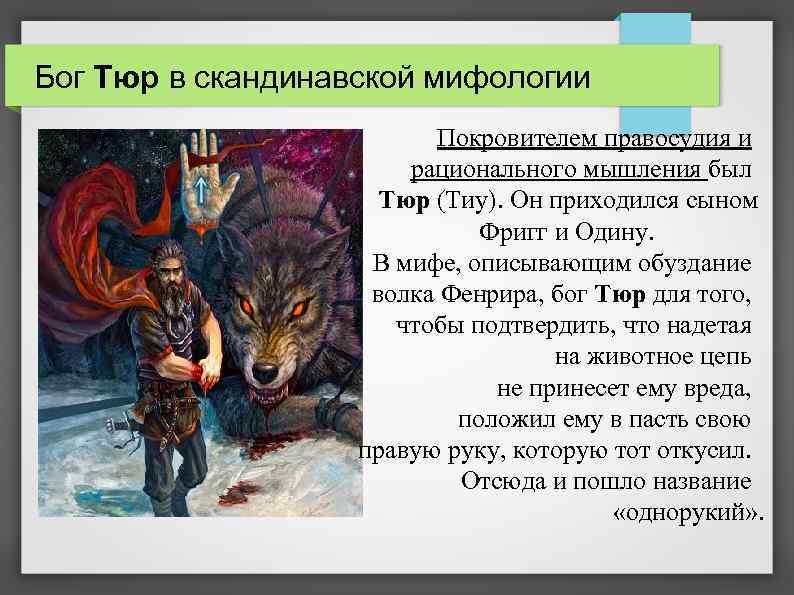 Бог Тюр в скандинавской мифологии

Покровителем правосудия и рационального мышления был Тюр (Тиу). Он приходился сыном Фригг и Одину.
В мифе, описывающим обуздание волка Фенрира, бог Тюр для того, чтобы подтвердить, что надетая на животное цепь не принесет ему вреда, положил ему в пасть свою правую руку, которую тот откусил. Отсюда и пошло название «однорукий».